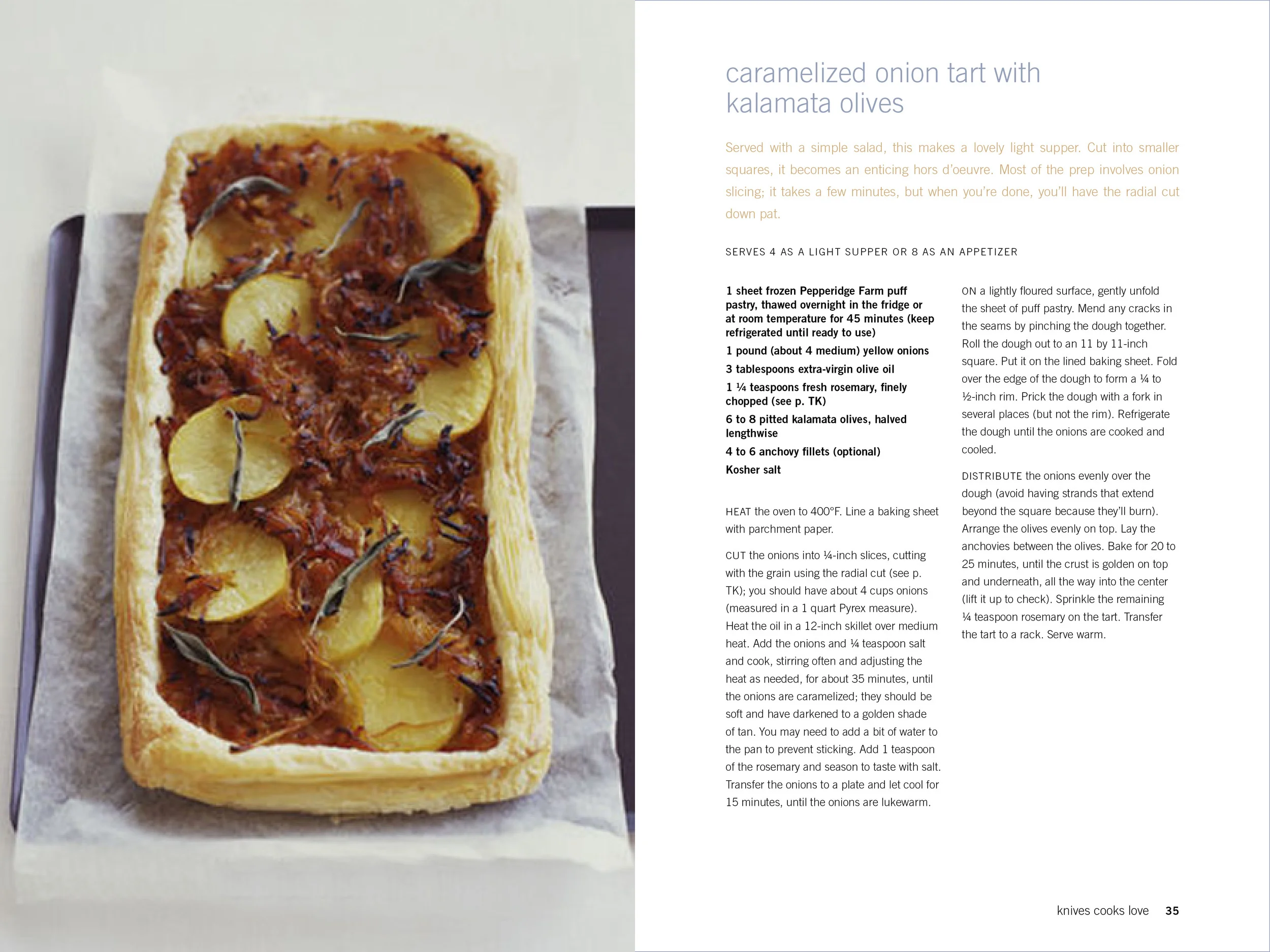 caramelized onion tart with kalamata olives

Served with a simple salad, this makes a lovely light supper. Cut into smaller squares, it becomes an enticing hors d'oeuvre. Most of the prep involves onion slicing; it takes a few minutes, but when you're done, you'll have the radial cut down pat.

SERVES 4 AS A LIGHT SUPPER OR 8 AS AN APPETIZER

1 sheet frozen Pepperidge Farm puff pastry, thawed overnight in the fridge or at room temperature for 45 minutes (keep refrigerated until ready to use)

1 pound (about 4 medium) yellow onions

3 tablespoons extra-virgin olive oil

1 ¼ teaspoons fresh rosemary, finely chopped (see p. TK)

6 to 8 pitted kalamata olives, halved lengthwise

4 to 6 anchovy fillets (optional)

Kosher salt

HEAT the oven to 400°F. Line a baking sheet with parchment paper.

CUT the onions into ¼-inch slices, cutting with the grain using the radial cut (see p. TK); you should have about 4 cups onions (measured in a 1 quart Pyrex measure). Heat the oil in a 12-inch skillet over medium heat. Add the onions and ¼ teaspoon salt and cook, stirring often and adjusting the heat as needed, for about 35 minutes, until the onions are caramelized; they should be soft and have darkened to a golden shade of tan. You may need to add a bit of water to the pan to prevent sticking. Add 1 teaspoon of the rosemary and season to taste with salt. Transfer the onions to a plate and let cool for 15 minutes, until the onions are lukewarm.

ON a lightly floured surface, gently unfold the sheet of puff pastry. Mend any cracks in the seams by pinching the dough together. Roll the dough out to an 11 by 11-inch square. Put it on the lined baking sheet. Fold over the edge of the dough to form a ¼ to ½-inch rim. Prick the dough with a fork in several places (but not the rim). Refrigerate the dough until the onions are cooked and cooled.

DISTRIBUTE the onions evenly over the dough (avoid having strands that extend beyond the square because they'll burn). Arrange the olives evenly on top. Lay the anchovies between the olives. Bake for 20 to 25 minutes, until the crust is golden on top and underneath, all the way into the center (lift it up to check). Sprinkle the remaining ¼ teaspoon rosemary on the tart. Transfer the tart to a rack. Serve warm.

knives cooks love 35